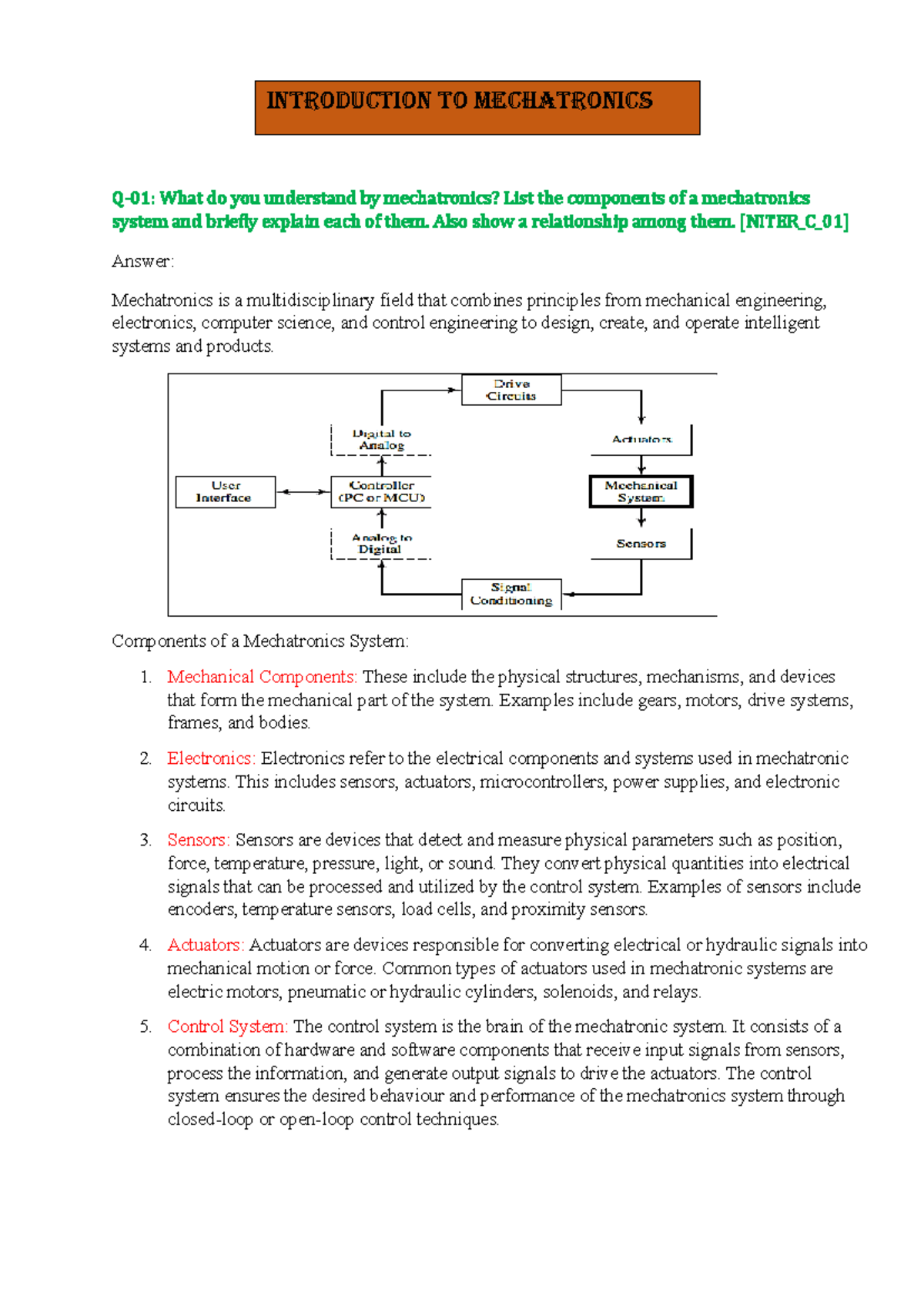 INTRODUCTION TO MECHATRONICS

Q-01: What do you understand by mechatronics? List the components of a mechatronics system and briefly explain each of them. Also show a relationship among them. [NITER_C_01]

Answer:

Mechatronics is a multidisciplinary field that combines principles from mechanical engineering, electronics, computer science, and control engineering to design, create, and operate intelligent systems and products.

Drive Circuits
Digital to Analog
Actuators
User Interface
Controller (PC or MCU)
Mechanical System
Analog to Digital
Sensors
Signal Conditioning

Components of a Mechatronics System:

1. Mechanical Components: These include the physical structures, mechanisms, and devices that form the mechanical part of the system. Examples include gears, motors, drive systems, frames, and bodies.

2. Electronics: Electronics refer to the electrical components and systems used in mechatronic systems. This includes sensors, actuators, microcontrollers, power supplies, and electronic circuits.

3. Sensors: Sensors are devices that detect and measure physical parameters such as position, force, temperature, pressure, light, or sound. They convert physical quantities into electrical signals that can be processed and utilized by the control system. Examples of sensors include encoders, temperature sensors, load cells, and proximity sensors.

4. Actuators: Actuators are devices responsible for converting electrical or hydraulic signals into mechanical motion or force. Common types of actuators used in mechatronic systems are electric motors, pneumatic or hydraulic cylinders, solenoids, and relays.

5. Control System: The control system is the brain of the mechatronic system. It consists of a combination of hardware and software components that receive input signals from sensors, process the information, and generate output signals to drive the actuators. The control system ensures the desired behaviour and performance of the mechatronics system through closed-loop or open-loop control techniques.